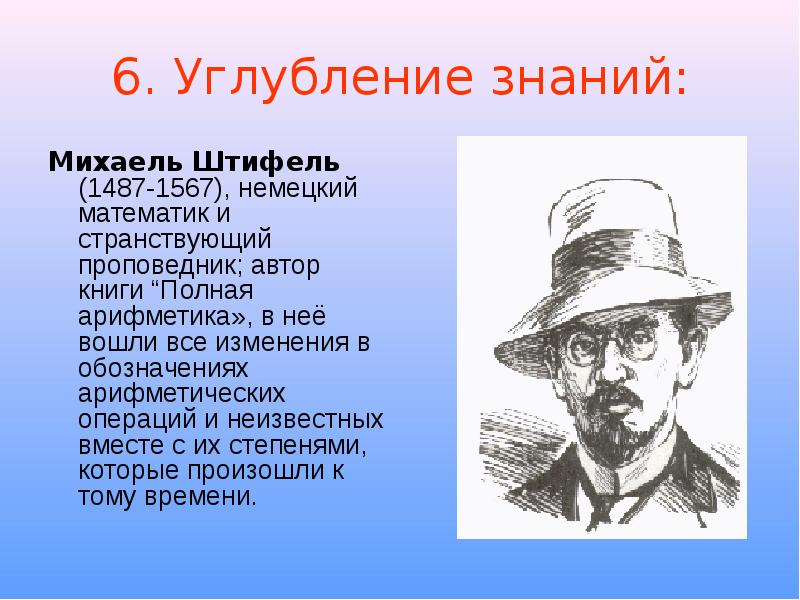 6. Углубление знаний:

Михаель Штифель (1487-1567), немецкий математик и странствующий проповедник; автор книги “Полная арифметика», в неё вошли все изменения в обозначениях арифметических операций и неизвестных вместе с их степенями, которые произошли к тому времени.